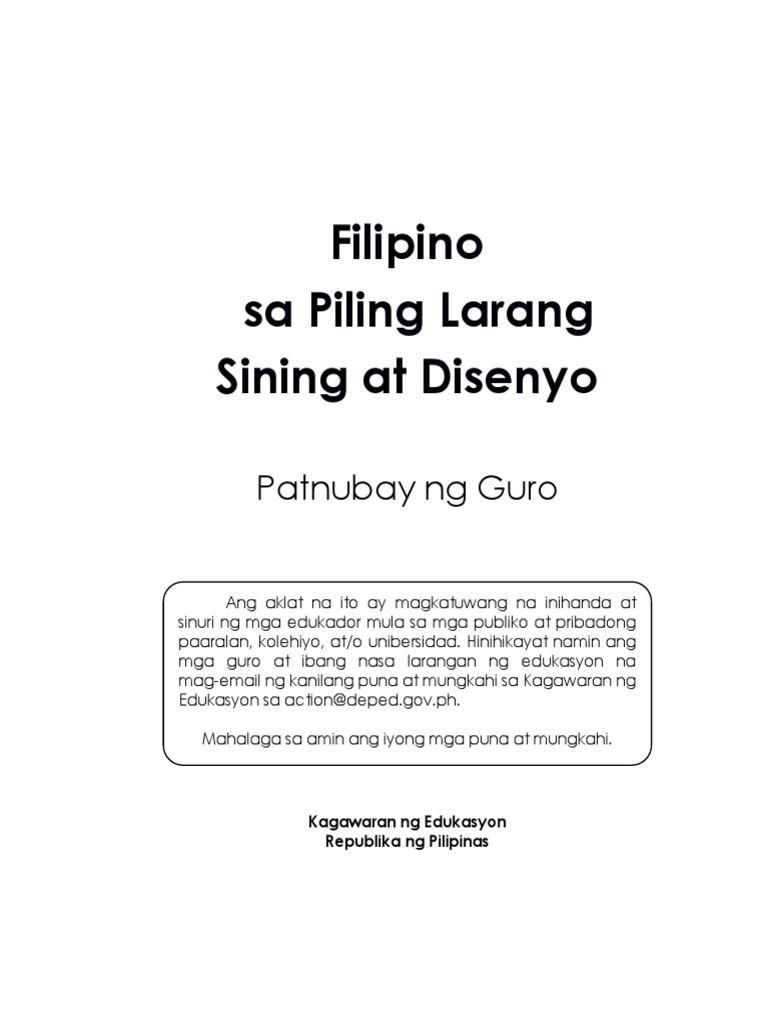 Filipino
sa Piling Larang
Sining at Disenyo

Patnubay ng Guro

Ang aklat na ito ay magkatuwang na inihanda at sinuri ng mga edukador mula sa mga publiko at pribadong paaralan, kolehiyo, at/o unibersidad. Hinihikayat namin ang mga guro at ibang nasa larangan ng edukasyon na mag-email ng kanilang puna at mungkahi sa Kagawaran ng Edukasyon sa action@deped.gov.ph.

Mahalaga sa amin ang iyong mga puna at mungkahi.

Kagawaran ng Edukasyon
Republika ng Pilipinas